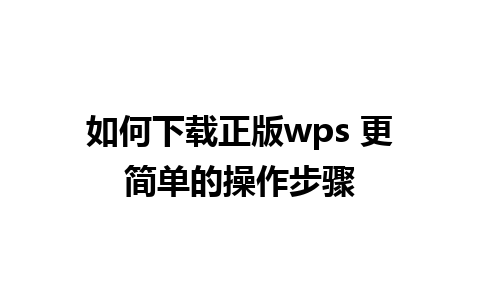 如何下载正版wps 更简单的操作步骤